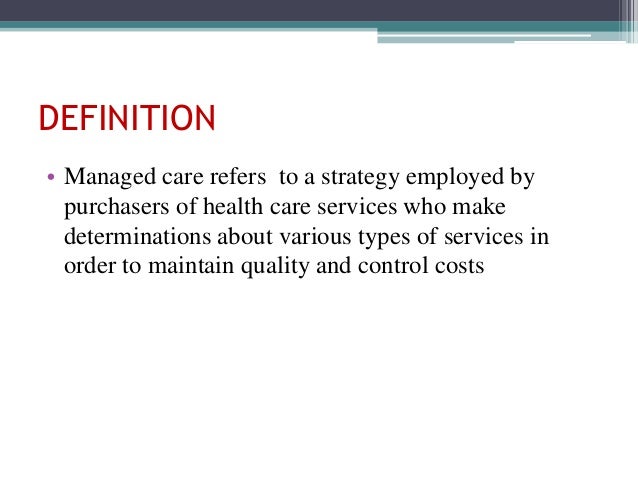 DEFINITION

• Managed care refers to a strategy employed by purchasers of health care services who make determinations about various types of services in order to maintain quality and control costs